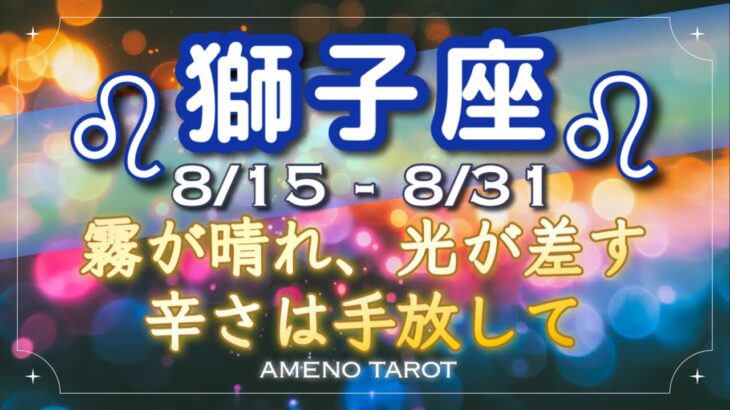 ♌ 獅子座 ♌

8/15 - 8/31

霧が晴れ、光が差す
辛さは手放して

AMENO TAROT